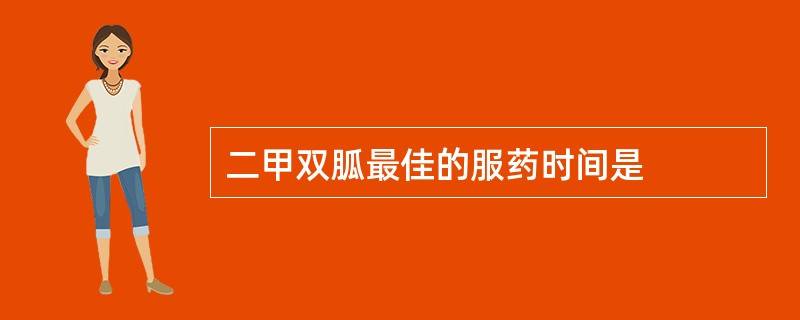 二甲双胍最佳的服药时间是